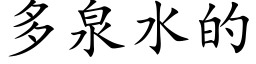 多泉水的